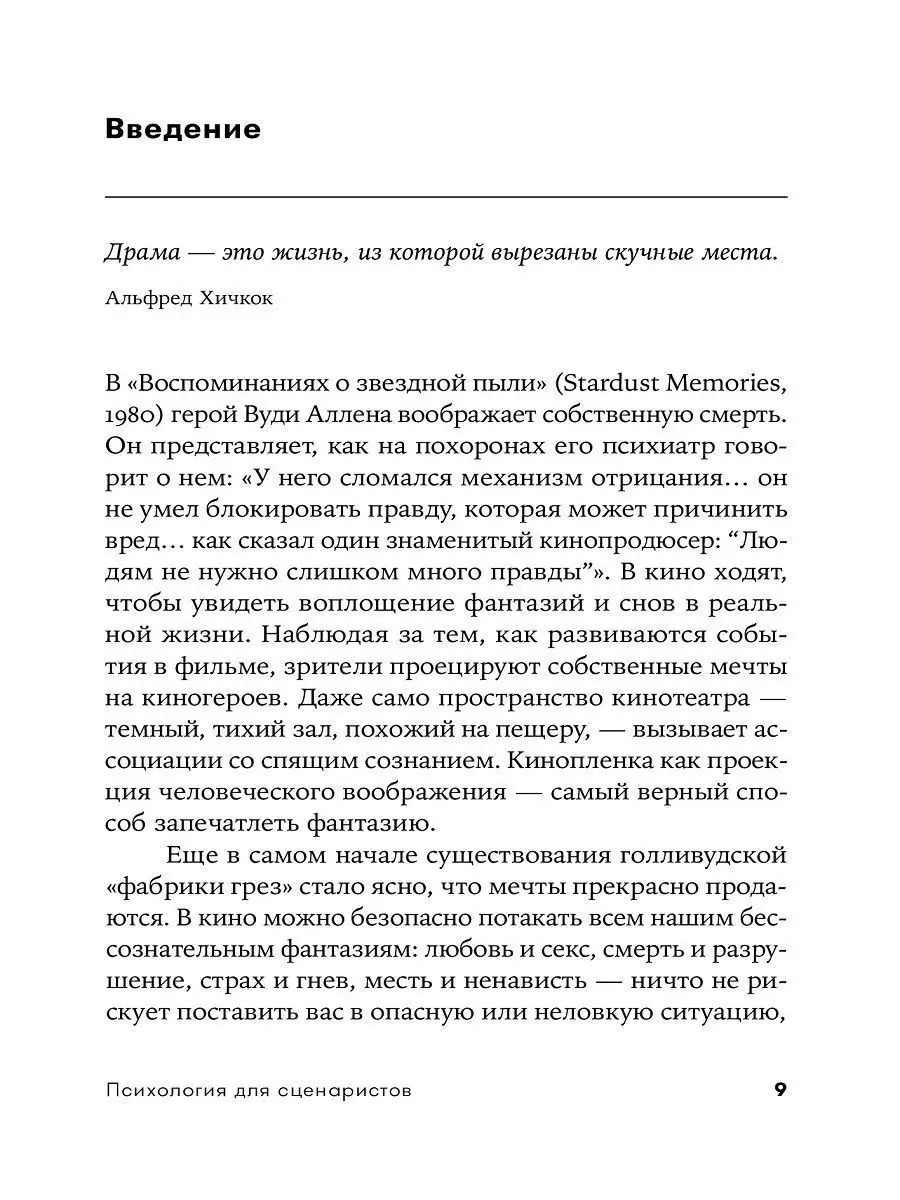 Введение

Драма — это жизнь, из которой вырезаны скучные места.

Альфред Хичкок

В «Воспоминаниях о звездной пыли» (Stardust Memories, 1980) герой Вуди Аллена воображает собственную смерть. Он представляет, как на похоронах его психиатр говорит о нем: «У него сломался механизм отрицания… он не умел блокировать правду, которая может причинить вред… как сказал один знаменитый кинопродюсер: “Людям не нужно слишком много правды”». В кино ходят, чтобы увидеть воплощение фантазий и снов в реальной жизни. Наблюдая за тем, как развиваются события в фильме, зрители проецируют собственные мечты на киногероев. Даже само пространство кинотеатра — темный, тихий зал, похожий на пещеру, — вызывает ассоциации со спящим сознанием. Кинопленка как проекция человеческого воображения — самый верный способ запечатлеть фантазию.

Еще в самом начале существования голливудской «фабрики грез» стало ясно, что мечты прекрасно продаются. В кино можно безопасно потакать всем нашим бессознательным фантазиям: любовь и секс, смерть и разрушение, страх и гнев, месть и ненависть — ничто не рискует поставить вас в опасную или неловкую ситуацию,

Психология для сценаристов 9